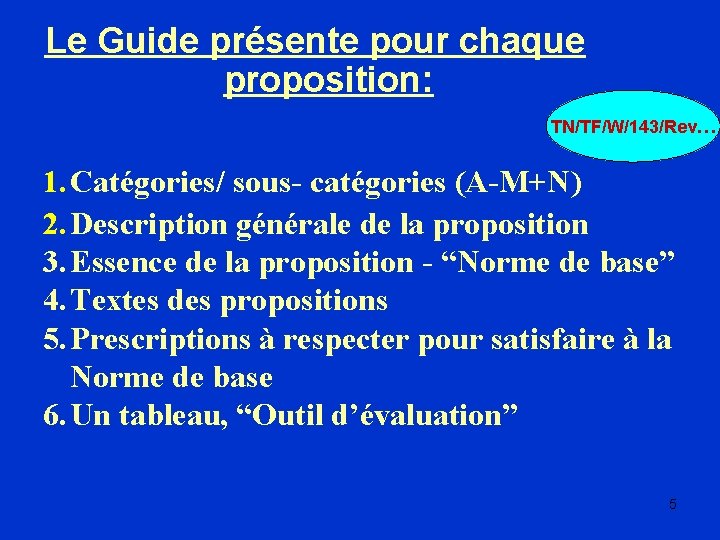 Le Guide présente pour chaque proposition:

TN/TF/W/143/Rev…

1. Catégories/ sous- catégories (A-M+N)
2. Description générale de la proposition
3. Essence de la proposition - “Norme de base”
4. Textes des propositions
5. Prescriptions à respecter pour satisfaire à la Norme de base
6. Un tableau, “Outil d’évaluation”

5